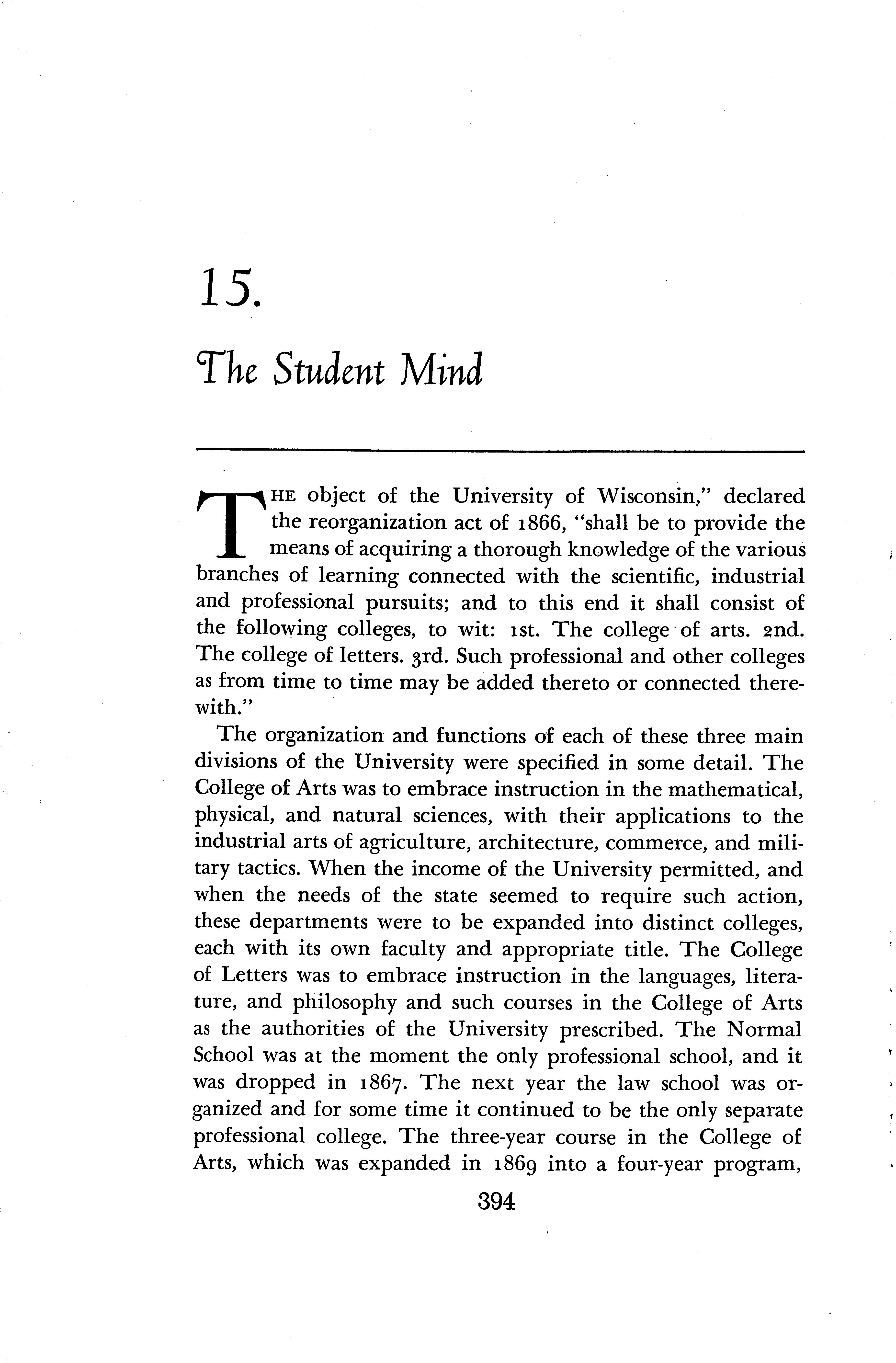 15.

The Student Mind

THE object of the University of Wisconsin," declared the reorganization act of 1866, "shall be to provide the means of acquiring a thorough knowledge of the various branches of learning connected with the scientific, industrial and professional pursuits; and to this end it shall consist of the following colleges, to wit: 1st. The college of arts. 2nd. The college of letters. 3rd. Such professional and other colleges as from time to time may be added thereto or connected therewith."

The organization and functions of each of these three main divisions of the University were specified in some detail. The College of Arts was to embrace instruction in the mathematical, physical, and natural sciences, with their applications to the industrial arts of agriculture, architecture, commerce, and military tactics. When the income of the University permitted, and when the needs of the state seemed to require such action, these departments were to be expanded into distinct colleges, each with its own faculty and appropriate title. The College of Letters was to embrace instruction in the languages, literature, and philosophy and such courses in the College of Arts as the authorities of the University prescribed. The Normal School was at the moment the only professional school, and it was dropped in 1867. The next year the law school was organized and for some time it continued to be the only separate professional college. The three-year course in the College of Arts, which was expanded in 1869 into a four-year program,

394